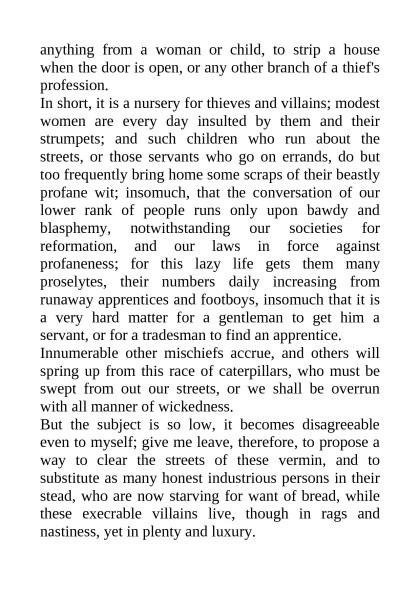 anything from a woman or child, to strip a house when the door is open, or any other branch of a thief's profession.

In short, it is a nursery for thieves and villains; modest women are every day insulted by them and their strumpets; and such children who run about the streets, or those servants who go on errands, do but too frequently bring home some scraps of their beastly profane wit; insomuch, that the conversation of our lower rank of people runs only upon bawdy and blasphemy, notwithstanding our societies for reformation, and our laws in force against profaneness; for this lazy life gets them many proselytes, their numbers daily increasing from runaway apprentices and footboys, insomuch that it is a very hard matter for a gentleman to get him a servant, or for a tradesman to find an apprentice.

Innumerable other mischiefs accrue, and others will spring up from this race of caterpillars, who must be swept from out our streets, or we shall be overrun with all manner of wickedness.

But the subject is so low, it becomes disagreeable even to myself; give me leave, therefore, to propose a way to clear the streets of these vermin, and to substitute as many honest industrious persons in their stead, who are now starving for want of bread, while these execrable villains live, though in rags and nastiness, yet in plenty and luxury.